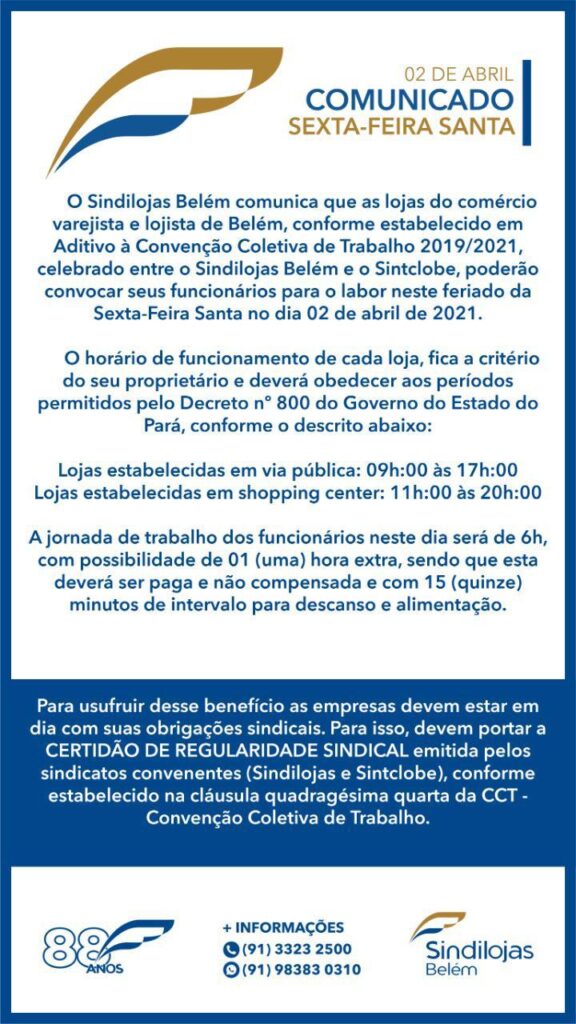 02 DE ABRIL
COMUNICADO
SEXTA-FEIRA SANTA

O Sindilojas Belém comunica que as lojas do comércio varejista e lojista de Belém, conforme estabelecido em Aditivo à Convenção Coletiva de Trabalho 2019/2021, celebrado entre o Sindilojas Belém e o Sintclobe, poderão convocar seus funcionários para o labor neste feriado da Sexta-Feira Santa no dia 02 de abril de 2021.

O horário de funcionamento de cada loja, fica a critério do seu proprietário e deverá obedecer aos períodos permitidos pelo Decreto n° 800 do Governo do Estado do Pará, conforme o descrito abaixo:

Lojas estabelecidas em via pública: 09h:00 às 17h:00
Lojas estabelecidas em shopping center: 11h:00 às 20h:00

A jornada de trabalho dos funcionários neste dia será de 6h, com possibilidade de 01 (uma) hora extra, sendo que esta deverá ser paga e não compensada e com 15 (quinze) minutos de intervalo para descanso e alimentação.

Para usufruir desse benefício as empresas devem estar em dia com suas obrigações sindicais. Para isso, devem portar a CERTIDÃO DE REGULARIDADE SINDICAL emitida pelos sindicatos convenentes (Sindilojas e Sintclobe), conforme estabelecido na cláusula quadragésima quarta da CCT - Convenção Coletiva de Trabalho.

88 ANOS

+ INFORMAÇÕES
(91) 3323 2500
(91) 98383 0310

Sindilojas
Belém